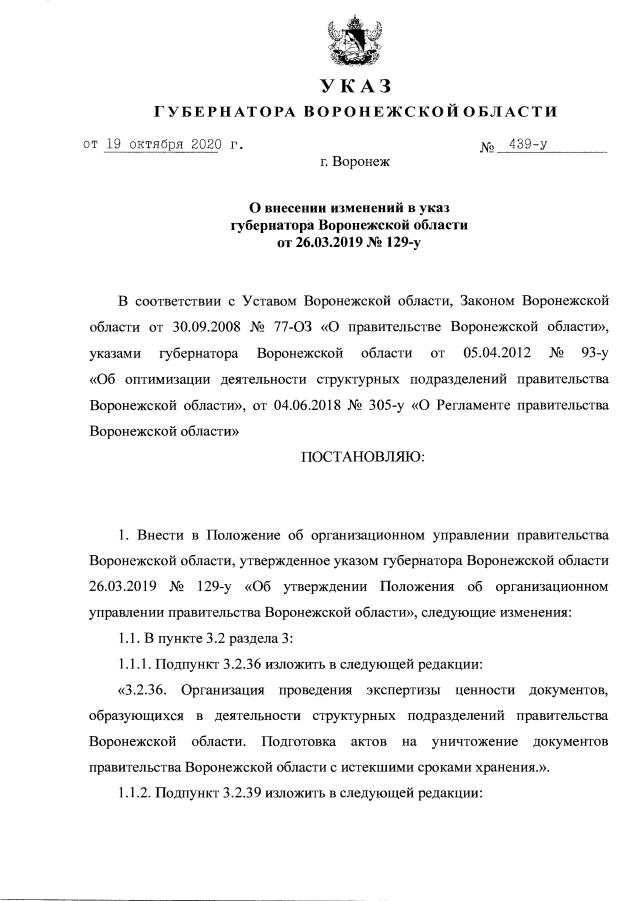 УКАЗ
ГУБЕРНАТОРА ВОРОНЕЖСКОЙ ОБЛАСТИ

от 19 октября 2020 г. № 439-у

г. Воронеж

О внесении изменений в указ губернатора Воронежской области от 26.03.2019 № 129-у

В соответствии с Уставом Воронежской области, Законом Воронежской области от 30.09.2008 № 77-ОЗ «О правительстве Воронежской области», указами губернатора Воронежской области от 05.04.2012 № 93-у «Об оптимизации деятельности структурных подразделений правительства Воронежской области», от 04.06.2018 № 305-у «О Регламенте правительства Воронежской области»

ПОСТАНОВЛЯЮ:

1. Внести в Положение об организационном управлении правительства Воронежской области, утвержденное указом губернатора Воронежской области 26.03.2019 № 129-у «Об утверждении Положения об организационном управлении правительства Воронежской области», следующие изменения:

1.1. В пункте 3.2 раздела 3:

1.1.1. Подпункт 3.2.36 изложить в следующей редакции:

«3.2.36. Организация проведения экспертизы ценности документов, образующихся в деятельности структурных подразделений правительства Воронежской области. Подготовка актов на уничтожение документов правительства Воронежской области с истекшими сроками хранения.».

1.1.2. Подпункт 3.2.39 изложить в следующей редакции: